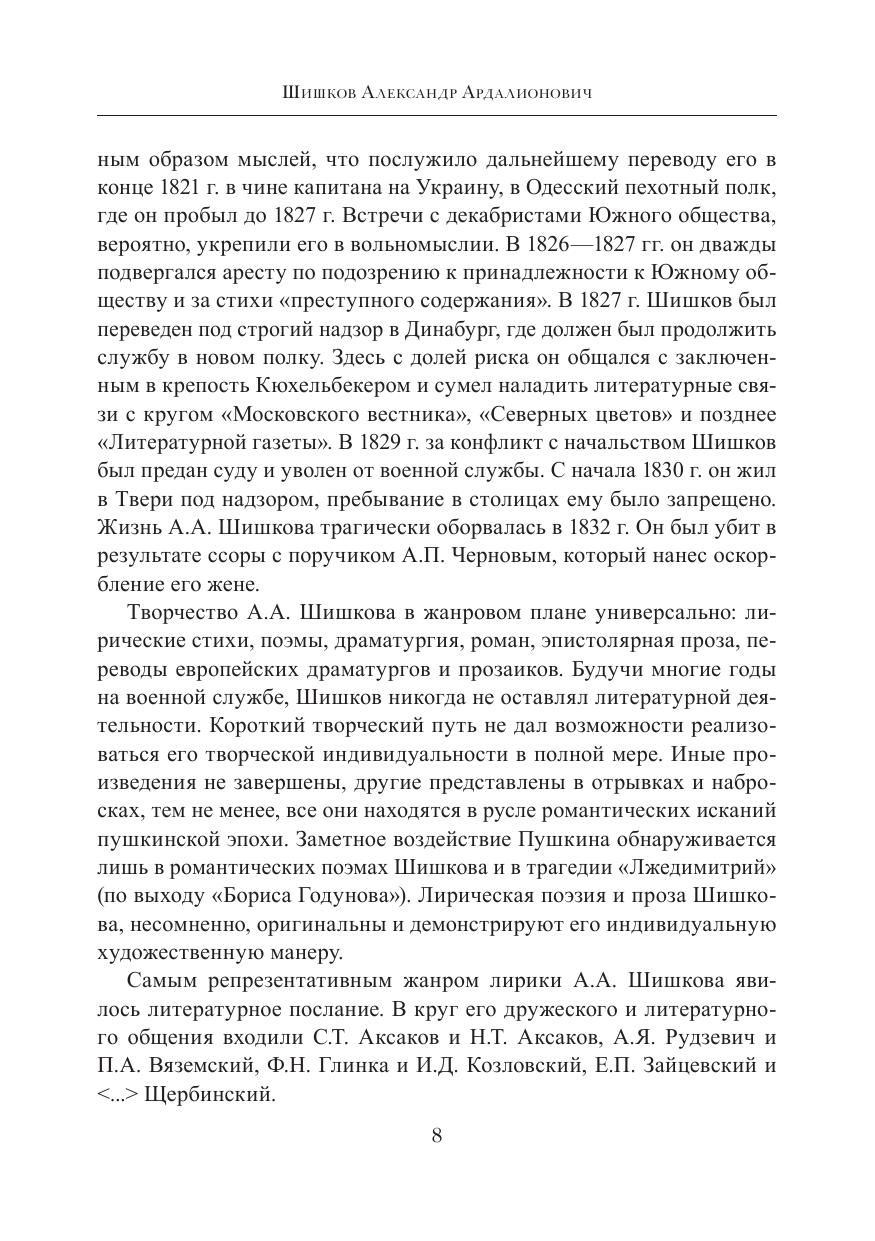 Шишков Александр Ардалионович

ным образом мыслей, что послужило дальнейшему переводу его в конце 1821 г. в чине капитана на Украину, в Одесский пехотный полк, где он пробыл до 1827 г. Встречи с декабристами Южного общества, вероятно, укрепили его в вольномыслии. В 1826—1827 гг. он дважды подвергался аресту по подозрению к принадлежности к Южному обществу и за стихи «преступного содержания». В 1827 г. Шишков был переведен под строгий надзор в Динабург, где должен был продолжить службу в новом полку. Здесь с долей риска он общался с заключенным в крепость Кюхельбекером и сумел наладить литературные связи с кругом «Московского вестника», «Северных цветов» и позднее «Литературной газеты». В 1829 г. за конфликт с начальством Шишков был предан суду и уволен от военной службы. С начала 1830 г. он жил в Твери под надзором, пребывание в столицах ему было запрещено. Жизнь А.А. Шишкова трагически оборвалась в 1832 г. Он был убит в результате ссоры с поручиком А.П. Черновым, который нанес оскорбление его жене.

Творчество А.А. Шишкова в жанровом плане универсально: лирические стихи, поэмы, драматургия, роман, эпистолярная проза, переводы европейских драматургов и прозаиков. Будучи многие годы на военной службе, Шишков никогда не оставлял литературной деятельности. Короткий творческий путь не дал возможности реализоваться его творческой индивидуальности в полной мере. Иные произведения не завершены, другие представлены в отрывках и набросках, тем не менее, все они находятся в русле романтических исканий пушкинской эпохи. Заметное воздействие Пушкина обнаруживается лишь в романтических поэмах Шишкова и в трагедии «Лжедимитрий» (по выходу «Бориса Годунова»). Лирическая поэзия и проза Шишкова, несомненно, оригинальны и демонстрируют его индивидуальную художественную манеру.

Самым репрезентативным жанром лирики А.А. Шишкова явилось литературное послание. В круг его дружеского и литературного общения входили С.Т. Аксаков и Н.Т. Аксаков, А.Я. Рудзевич и П.А. Вяземский, Ф.Н. Глинка и И.Д. Козловский, Е.П. Зайцевский и <...> Щербинский.

8